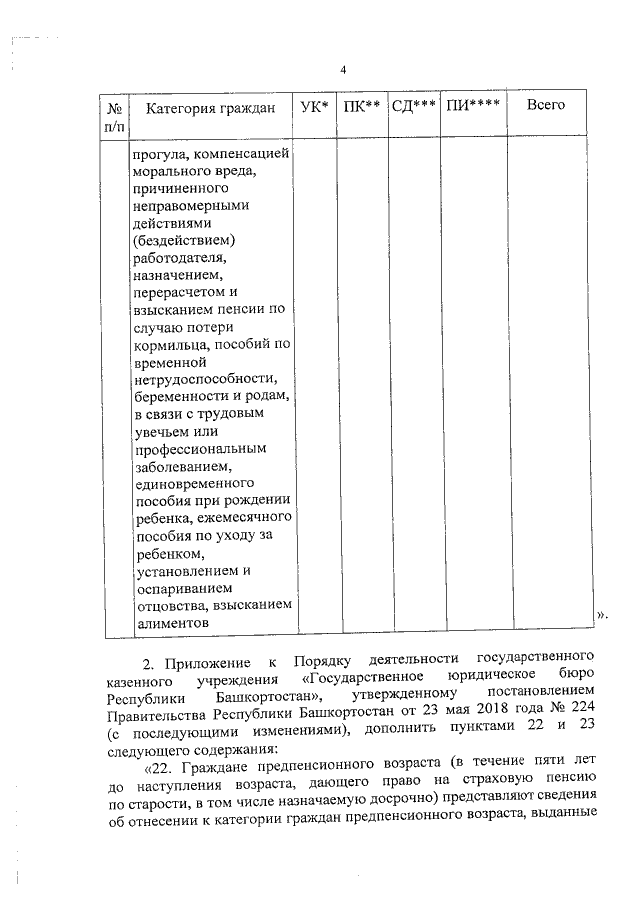 4

| № п/п | Категория граждан | УК* | ПК** | СД*** | ПИ**** | Всего |
|---|---|---|---|---|---|---|
| | прогула, компенсацией морального вреда, причиненного неправомерными действиями (бездействием) работодателя, назначением, перерасчетом и взысканием пенсии по случаю потери кормильца, пособий по временной нетрудоспособности, беременности и родам, в связи с трудовым увечьем или профессиональным заболеванием, единовременного пособия при рождении ребенка, ежемесячного пособия по уходу за ребенком, установлением и оспариванием отцовства, взысканием алиментов | | | | | |

».

2. Приложение к Порядку деятельности государственного казенного учреждения «Государственное юридическое бюро Республики Башкортостан», утвержденному постановлением Правительства Республики Башкортостан от 23 мая 2018 года № 224 (с последующими изменениями), дополнить пунктами 22 и 23 следующего содержания:

«22. Граждане предпенсионного возраста (в течение пяти лет до наступления возраста, дающего право на страховую пенсию по старости, в том числе назначаемую досрочно) представляют сведения об отнесении к категории граждан предпенсионного возраста, выданные